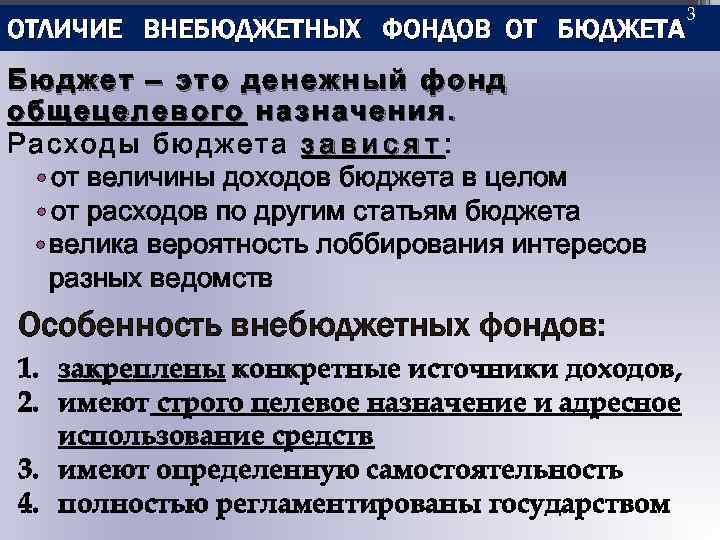 ОТЛИЧИЕ ВНЕБЮДЖЕТНЫХ ФОНДОВ ОТ БЮДЖЕТА 3

Бюджет – это денежный фонд общецелевого назначения.

Расходы бюджета зависят:

• от величины доходов бюджета в целом
• от расходов по другим статьям бюджета
• велика вероятность лоббирования интересов разных ведомств

Особенность внебюджетных фондов:

1. закреплены конкретные источники доходов,
2. имеют строго целевое назначение и адресное использование средств
3. имеют определенную самостоятельность
4. полностью регламентированы государством